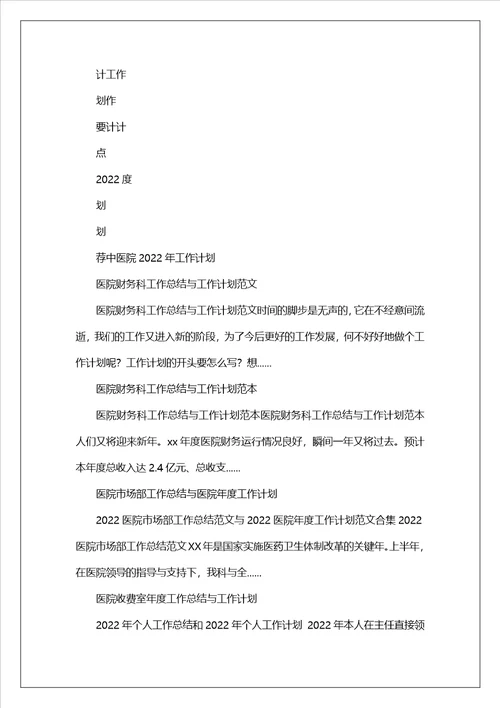 计工作

划作

要计计

点

2022 度

划

划

荐中医院 2022 年工作计划

医院财务科工作总结与工作计划范文

医院财务科工作总结与工作计划范文时间的脚步是无声的，它在不经意间流逝，我们的工作又进入新的阶段，为了今后更好的工作发展，何不好好地做个工作计划呢？工作计划的开头要怎么写？想……

医院财务科工作总结与工作计划范本

医院财务科工作总结与工作计划范本医院财务科工作总结与工作计划范本人们又将迎来新年。xx 年度医院财务运行情况良好，瞬间一年又将过去。预计本年度总收入达 2.4 亿元、总收支……

医院市场部工作总结与医院年度工作计划

2022 医院市场部工作总结范文与 2022 医院年度工作计划范文合集 2022 医院市场部工作总结范文 XX 年是国家实施医药卫生体制改革的关键年。上半年，在医院领导的指导与支持下，我科与全……

医院收费室年度工作总结与工作计划

2022 年个人工作总结和 2022 年个人工作计划 2022 年本人在主任直接领